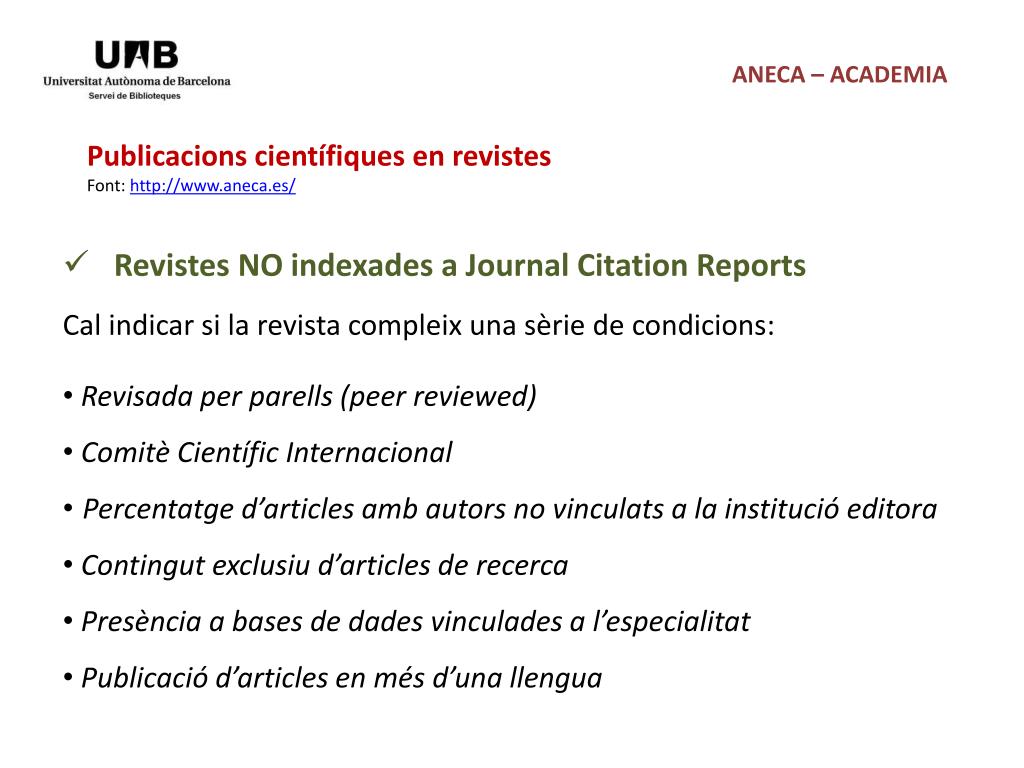 UAB
Universitat Autònoma de Barcelona
Servei de Biblioteques

ANECA – ACADEMIA

Publicacions científiques en revistes
Font: http://www.aneca.es/

✓ Revistes NO indexades a Journal Citation Reports

Cal indicar si la revista compleix una sèrie de condicions:

• Revisada per parells (peer reviewed)
• Comitè Científic Internacional
• Percentatge d'articles amb autors no vinculats a la institució editora
• Contingut exclusiu d'articles de recerca
• Presència a bases de dades vinculades a l'especialitat
• Publicació d'articles en més d'una llengua